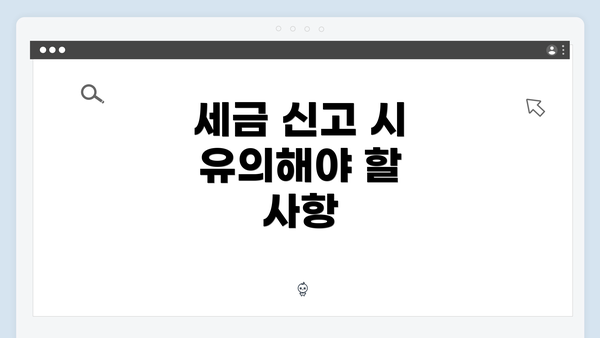 세금 신고 시 유의해야 할 사항